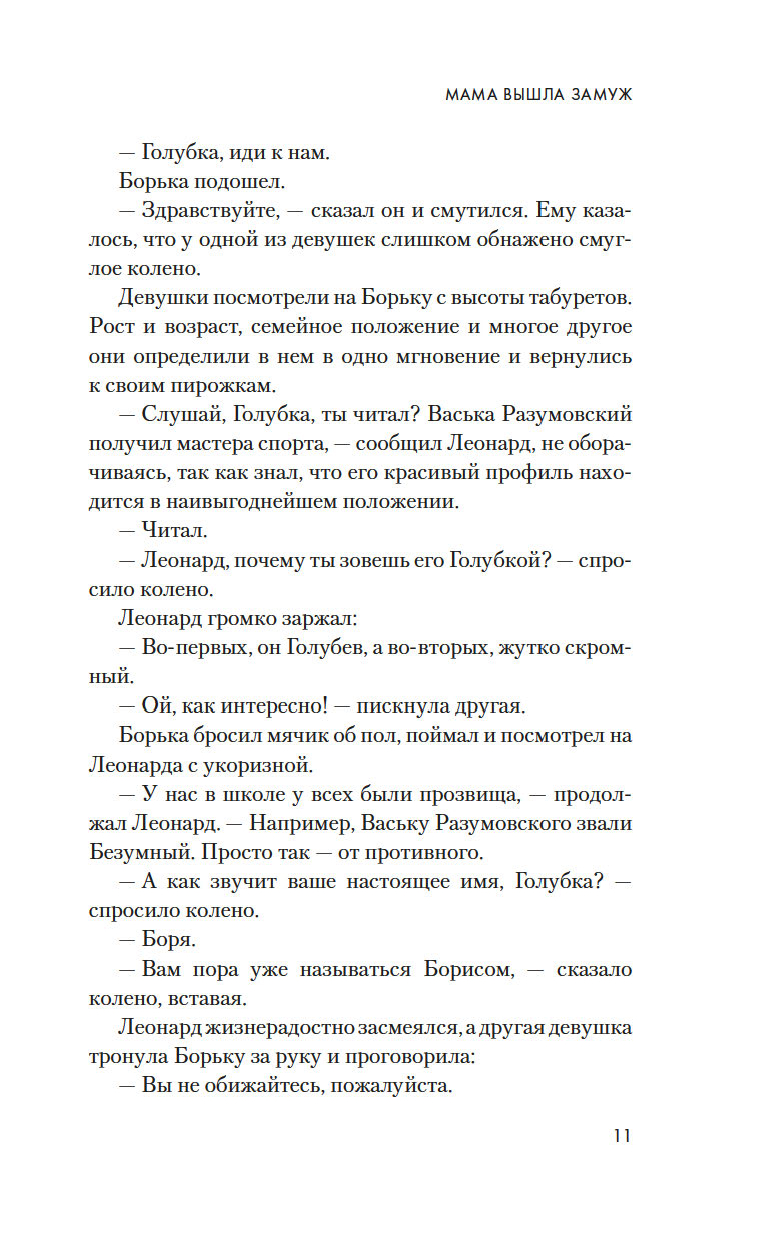 МАМА ВЫШЛА ЗАМУЖ

— Голубка, иди к нам.

Борька подошел.

— Здравствуйте, — сказал он и смутился. Ему казалось, что у одной из девушек слишком обнажено смуглое колено.

Девушки посмотрели на Борьку с высоты табуретов. Рост и возраст, семейное положение и многое другое они определили в нем в одно мгновение и вернулись к своим пирожкам.

— Слушай, Голубка, ты читал? Васька Разумовский получил мастера спорта, — сообщил Леонард, не оборачиваясь, так как знал, что его красивый профиль находится в наивыгоднейшем положении.

— Читал.

— Леонард, почему ты зовешь его Голубкой? — спросило колено.

Леонард громко заржал:

— Во-первых, он Голубев, а во-вторых, жутко скромный.

— Ой, как интересно! — пискнула другая.

Борька бросил мячик об пол, поймал и посмотрел на Леонарда с укоризной.

— У нас в школе у всех были прозвища, — продолжал Леонард. — Например, Ваську Разумовского звали Безумный. Просто так — от противного.

— А как звучит ваше настоящее имя, Голубка? — спросило колено.

— Боря.

— Вам пора уже называться Борисом, — сказало колено, вставая.

Леонард жизнерадостно засмеялся, а другая девушка тронула Борьку за руку и проговорила:

— Вы не обижайтесь, пожалуйста.

11